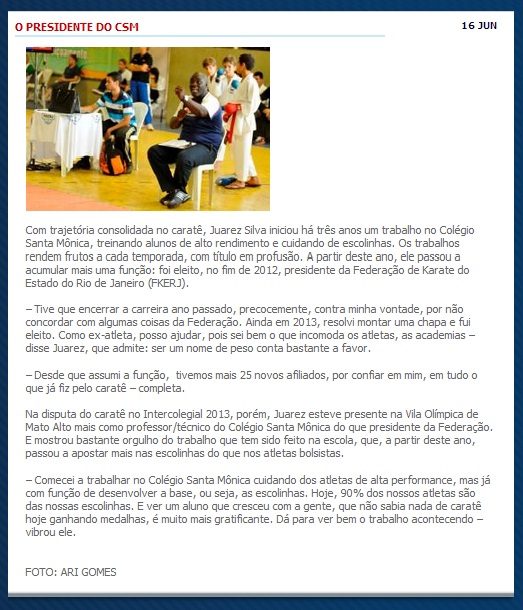 O PRESIDENTE DO CSM

16 JUN

Com trajetória consolidada no caratê, Juarez Silva iniciou há três anos um trabalho no Colégio Santa Mônica, treinando alunos de alto rendimento e cuidando de escolinhas. Os trabalhos rendem frutos a cada temporada, com título em profusão. A partir deste ano, ele passou a acumular mais uma função: foi eleito, no fim de 2012, presidente da Federação de Karate do Estado do Rio de Janeiro (FKERJ).

– Tive que encerrar a carreira ano passado, precocemente, contra minha vontade, por não concordar com algumas coisas da Federação. Ainda em 2013, resolvi montar uma chapa e fui eleito. Como ex-atleta, posso ajudar, pois sei bem o que incomoda os atletas, as academias – disse Juarez, que admite: ser um nome de peso conta bastante a favor.

– Desde que assumi a função, tivemos mais 25 novos afiliados, por confiar em mim, em tudo o que já fiz pelo caratê – completa.

Na disputa do caratê no Intercolegial 2013, porém, Juarez esteve presente na Vila Olímpica de Mato Alto mais como professor/técnico do Colégio Santa Mônica do que presidente da Federação. E mostrou bastante orgulho do trabalho que tem sido feito na escola, que, a partir deste ano, passou a apostar mais nas escolinhas do que nos atletas bolsistas.

– Comecei a trabalhar no Colégio Santa Mônica cuidando dos atletas de alta performance, mas já com função de desenvolver a base, ou seja, as escolinhas. Hoje, 90% dos nossos atletas são das nossas escolinhas. E ver um aluno que cresceu com a gente, que não sabia nada de caratê hoje ganhando medalhas, é muito mais gratificante. Dá para ver bem o trabalho acontecendo – vibrou ele.

FOTO: ARI GOMES